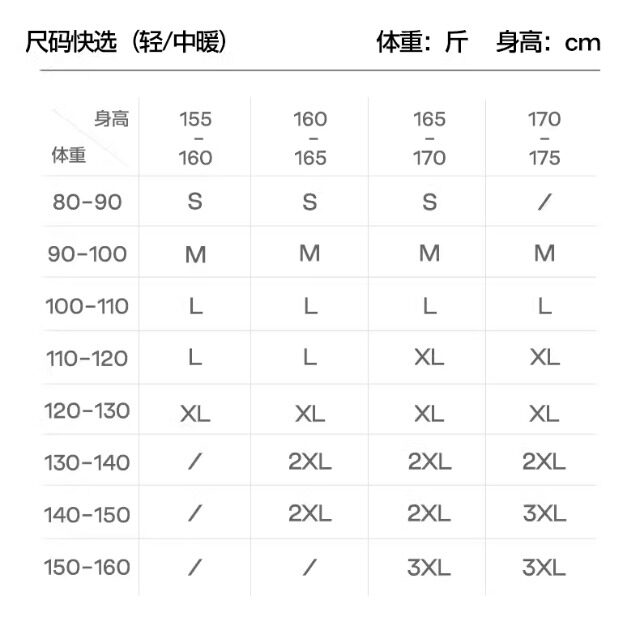 尺码快选（轻/中暖） 体重：斤 身高：cm

| 身高 体重 | 155 - 160 | 160 - 165 | 165 - 170 | 170 - 175 |
|---|---|---|---|---|
| 80-90 | S | S | S | / |
| 90-100 | M | M | M | M |
| 100-110 | L | L | L | L |
| 110-120 | L | L | XL | XL |
| 120-130 | XL | XL | XL | XL |
| 130-140 | / | 2XL | 2XL | 2XL |
| 140-150 | / | 2XL | 2XL | 3XL |
| 150-160 | / | / | 3XL | 3XL |